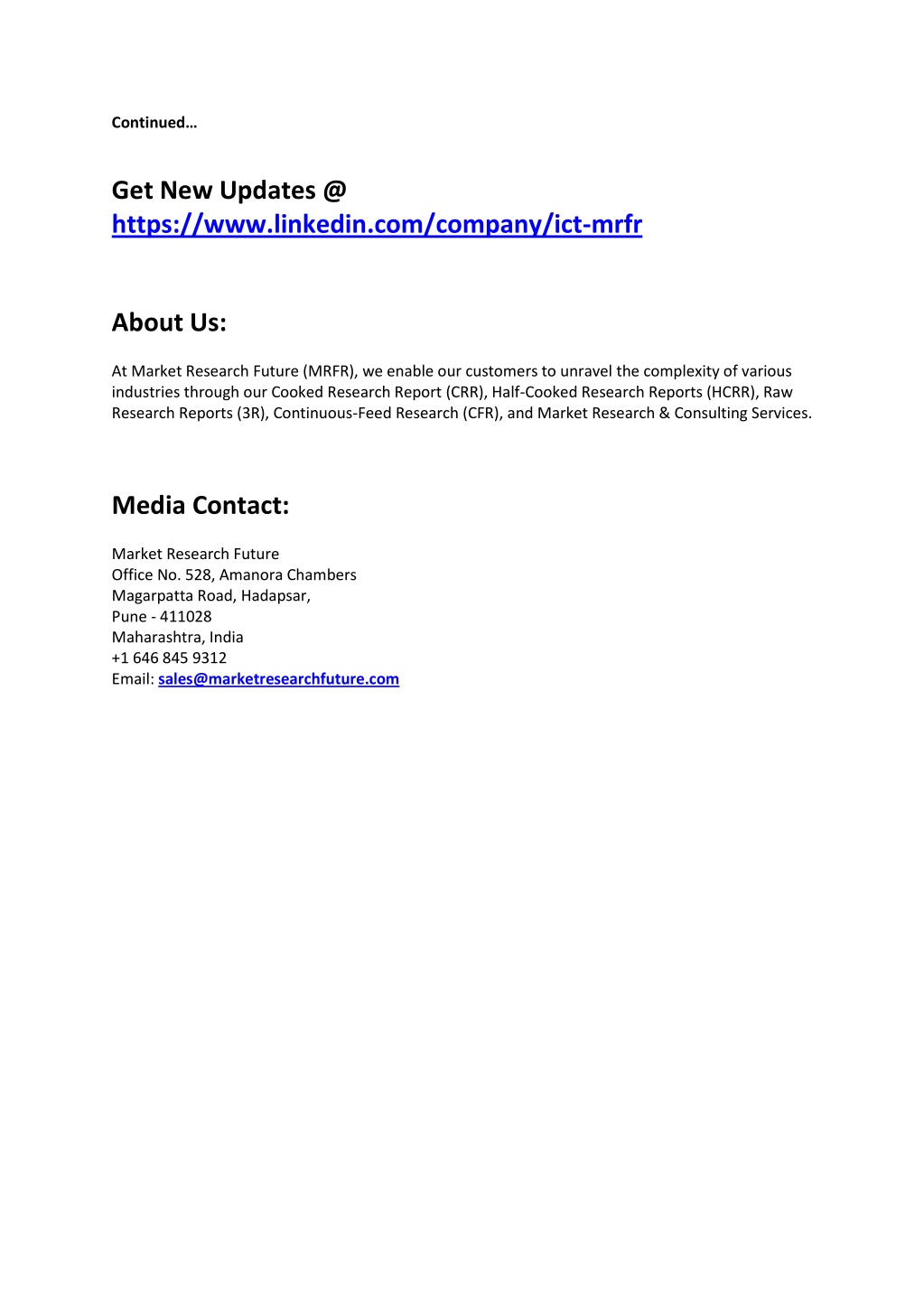 Continued…

Get New Updates @ https://www.linkedin.com/company/ict-mrfr

About Us:

At Market Research Future (MRFR), we enable our customers to unravel the complexity of various industries through our Cooked Research Report (CRR), Half-Cooked Research Reports (HCRR), Raw Research Reports (3R), Continuous-Feed Research (CFR), and Market Research & Consulting Services.

Media Contact:

Market Research Future
Office No. 528, Amanora Chambers
Magarpatta Road, Hadapsar,
Pune - 411028
Maharashtra, India
+1 646 845 9312
Email: sales@marketresearchfuture.com